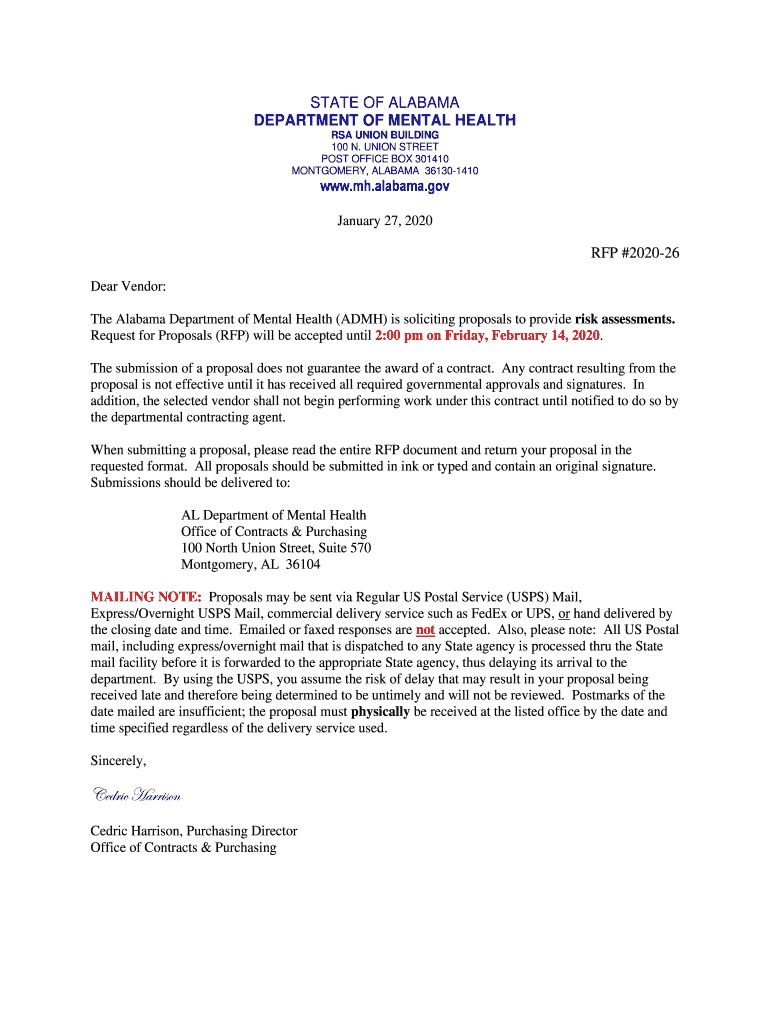 STATE OF ALABAMA
DEPARTMENT OF MENTAL HEALTH
RSA UNION BUILDING
100 N. UNION STREET
POST OFFICE BOX 301410
MONTGOMERY, ALABAMA 36130-1410
www.mh.alabama.gov

January 27, 2020

RFP #2020-26

Dear Vendor:

The Alabama Department of Mental Health (ADMH) is soliciting proposals to provide risk assessments. Request for Proposals (RFP) will be accepted until 2:00 pm on Friday, February 14, 2020.

The submission of a proposal does not guarantee the award of a contract. Any contract resulting from the proposal is not effective until it has received all required governmental approvals and signatures. In addition, the selected vendor shall not begin performing work under this contract until notified to do so by the departmental contracting agent.

When submitting a proposal, please read the entire RFP document and return your proposal in the requested format. All proposals should be submitted in ink or typed and contain an original signature. Submissions should be delivered to:

AL Department of Mental Health
Office of Contracts & Purchasing
100 North Union Street, Suite 570
Montgomery, AL 36104

MAILING NOTE: Proposals may be sent via Regular US Postal Service (USPS) Mail, Express/Overnight USPS Mail, commercial delivery service such as FedEx or UPS, or hand delivered by the closing date and time. Emailed or faxed responses are not accepted. Also, please note: All US Postal mail, including express/overnight mail that is dispatched to any State agency is processed thru the State mail facility before it is forwarded to the appropriate State agency, thus delaying its arrival to the department. By using the USPS, you assume the risk of delay that may result in your proposal being received late and therefore being determined to be untimely and will not be reviewed. Postmarks of the date mailed are insufficient; the proposal must physically be received at the listed office by the date and time specified regardless of the delivery service used.

Sincerely,

Cedric Harrison

Cedric Harrison, Purchasing Director
Office of Contracts & Purchasing